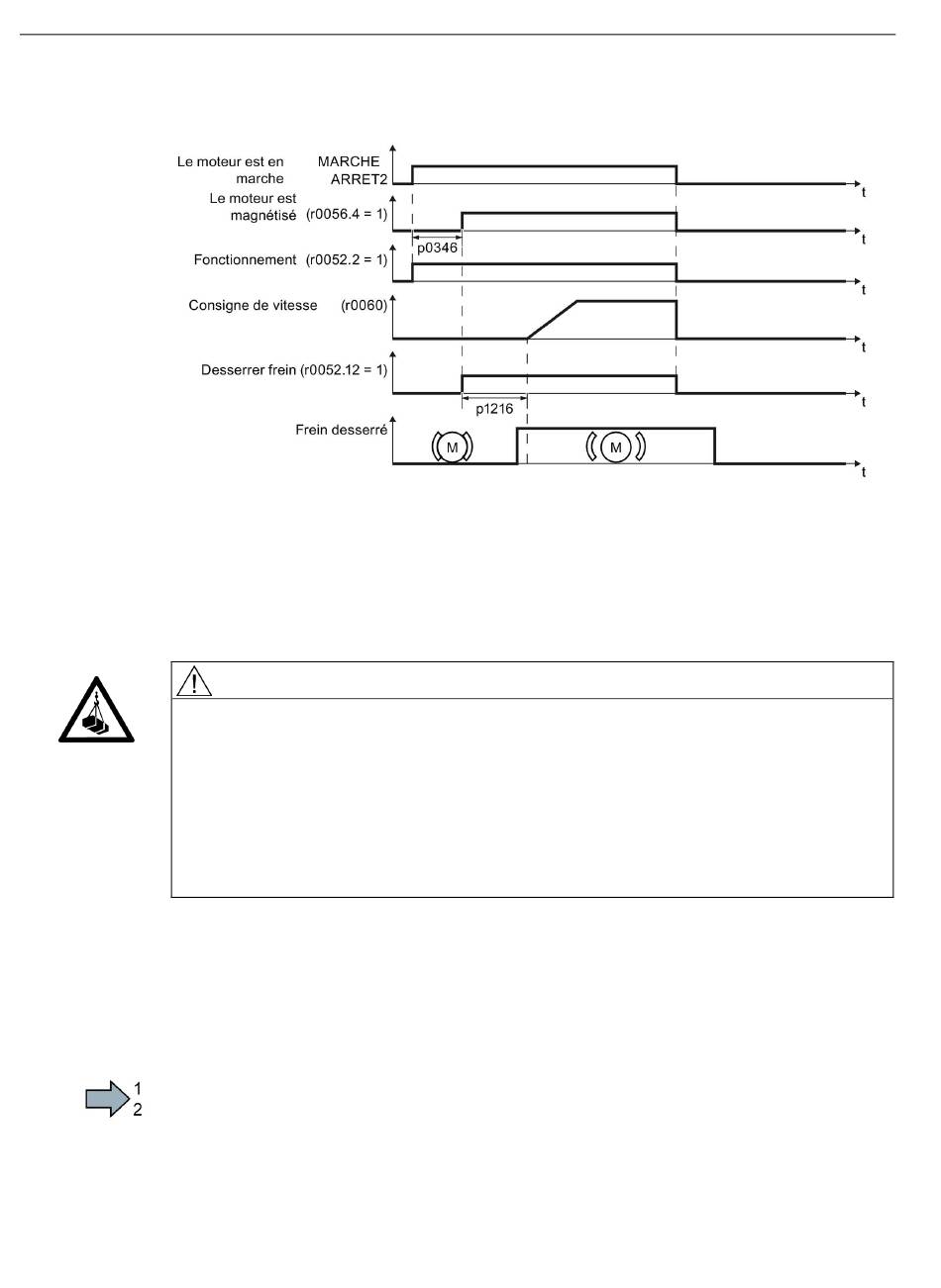 Le moteur est en marche
MARCHE
ARRET2
t
Le moteur est magnétisé
(r0056.4 = 1)
t
p0346
Fonctionnement (r0052.2 = 1)
t
Consigne de vitesse (r0060)
t
Desserrer frein (r0052.12 = 1)
t
p1216
Frein desserré
M
M
t

1
2